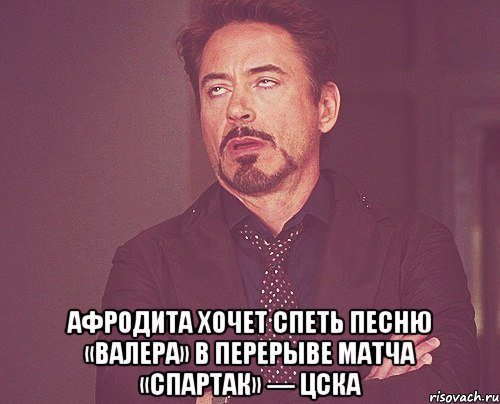 АФРОДИТА ХОЧЕТ СПЕТЬ ПЕСНЮ «ВАЛЕРА» В ПЕРЕРЫВЕ МАТЧА «СПАРТАК» — ЦСКА

risovach.ru